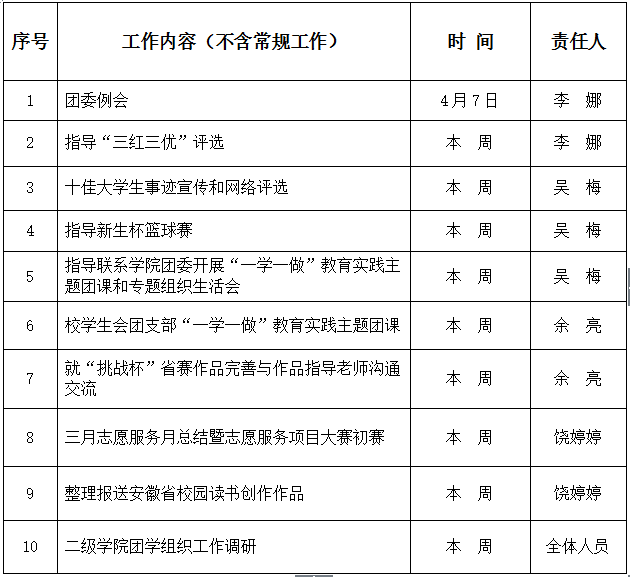 | 序号 | 工作内容（不含常规工作） | 时 间 | 责任人 |
|---|---|---|---|
| 1 | 团委例会 | 4月7日 | 李 娜 |
| 2 | 指导“三红三优”评选 | 本 周 | 李 娜 |
| 3 | 十佳大学生事迹宣传和网络评选 | 本 周 | 吴 梅 |
| 4 | 指导新生杯篮球赛 | 本 周 | 吴 梅 |
| 5 | 指导联系学院团委开展“一学一做”教育实践主题团课和专题组织生活会 | 本 周 | 吴 梅 |
| 6 | 校学生会团支部“一学一做”教育实践主题团课 | 本 周 | 余 亮 |
| 7 | 就“挑战杯”省赛作品完善与作品指导老师沟通交流 | 本 周 | 余 亮 |
| 8 | 三月志愿服务月总结暨志愿服务项目大赛初赛 | 本 周 | 饶婷婷 |
| 9 | 整理报送安徽省校园读书创作作品 | 本 周 | 饶婷婷 |
| 10 | 二级学院团学组织工作调研 | 本 周 | 全体人员 |